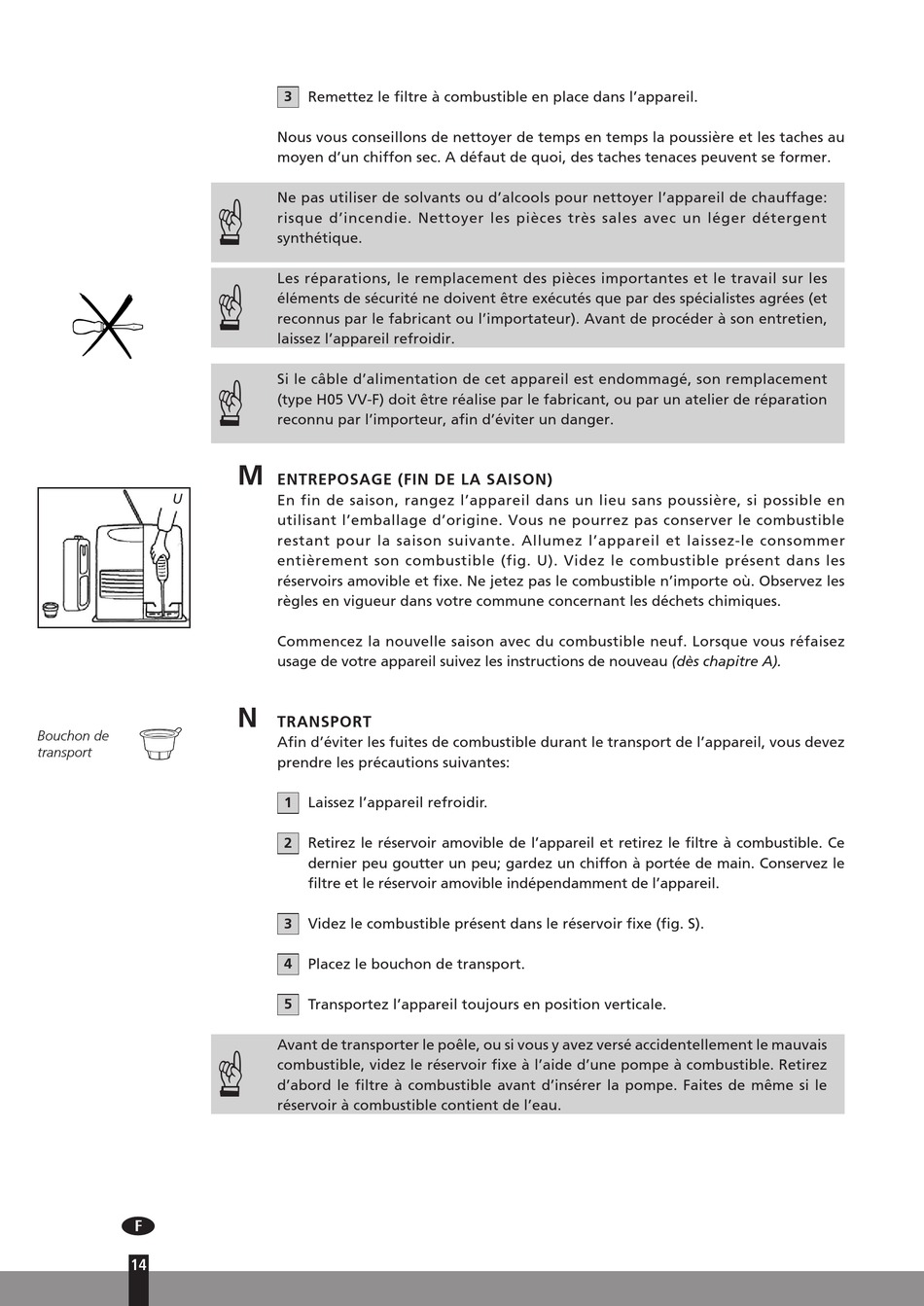 3 Remettez le filtre à combustible en place dans l'appareil.

Nous vous conseillons de nettoyer de temps en temps la poussière et les taches au moyen d'un chiffon sec. A défaut de quoi, des taches tenaces peuvent se former.

Ne pas utiliser de solvants ou d'alcools pour nettoyer l'appareil de chauffage: risque d'incendie. Nettoyer les pièces très sales avec un léger détergent synthétique.

Les réparations, le remplacement des pièces importantes et le travail sur les éléments de sécurité ne doivent être exécutés que par des spécialistes agrées (et reconnus par le fabricant ou l'importateur). Avant de procéder à son entretien, laissez l'appareil refroidir.

Si le câble d'alimentation de cet appareil est endommagé, son remplacement (type H05 VV-F) doit être réalise par le fabricant, ou par un atelier de réparation reconnu par l'importeur, afin d'éviter un danger.

U

M ENTREPOSAGE (FIN DE LA SAISON)
En fin de saison, rangez l'appareil dans un lieu sans poussière, si possible en utilisant l'emballage d'origine. Vous ne pourrez pas conserver le combustible restant pour la saison suivante. Allumez l'appareil et laissez-le consommer entièrement son combustible (fig. U). Videz le combustible présent dans les réservoirs amovible et fixe. Ne jetez pas le combustible n'importe où. Observez les règles en vigueur dans votre commune concernant les déchets chimiques.

Commencez la nouvelle saison avec du combustible neuf. Lorsque vous réfaisez usage de votre appareil suivez les instructions de nouveau (dès chapitre A).

Bouchon de transport

N TRANSPORT
Afin d'éviter les fuites de combustible durant le transport de l'appareil, vous devez prendre les précautions suivantes:

1 Laissez l'appareil refroidir.

2 Retirez le réservoir amovible de l'appareil et retirez le filtre à combustible. Ce dernier peu goutter un peu; gardez un chiffon à portée de main. Conservez le filtre et le réservoir amovible indépendamment de l'appareil.

3 Videz le combustible présent dans le réservoir fixe (fig. S).

4 Placez le bouchon de transport.

5 Transportez l'appareil toujours en position verticale.

Avant de transporter le poêle, ou si vous y avez versé accidentellement le mauvais combustible, videz le réservoir fixe à l'aide d'une pompe à combustible. Retirez d'abord le filtre à combustible avant d'insérer la pompe. Faites de même si le réservoir à combustible contient de l'eau.

F

14